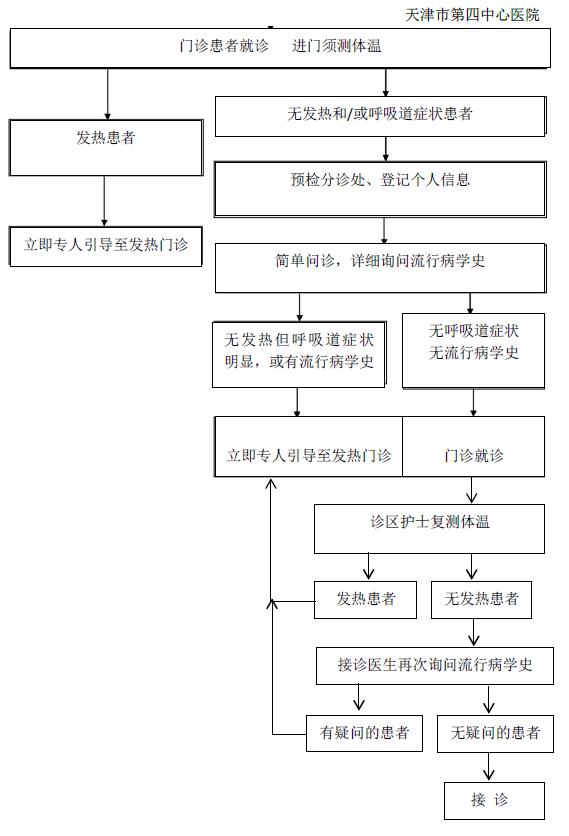 天津市第四中心医院

门诊患者就诊　进门须测体温

发热患者

立即专人引导至发热门诊

无发热和/或呼吸道症状患者

预检分诊处、登记个人信息

简单问诊，详细询问流行病学史

无发热但呼吸道症状明显，或有流行病学史

无呼吸道症状
无流行病学史

立即专人引导至发热门诊

门诊就诊

诊区护士复测体温

发热患者

无发热患者

接诊医生再次询问流行病学史

有疑问的患者

无疑问的患者

接 诊